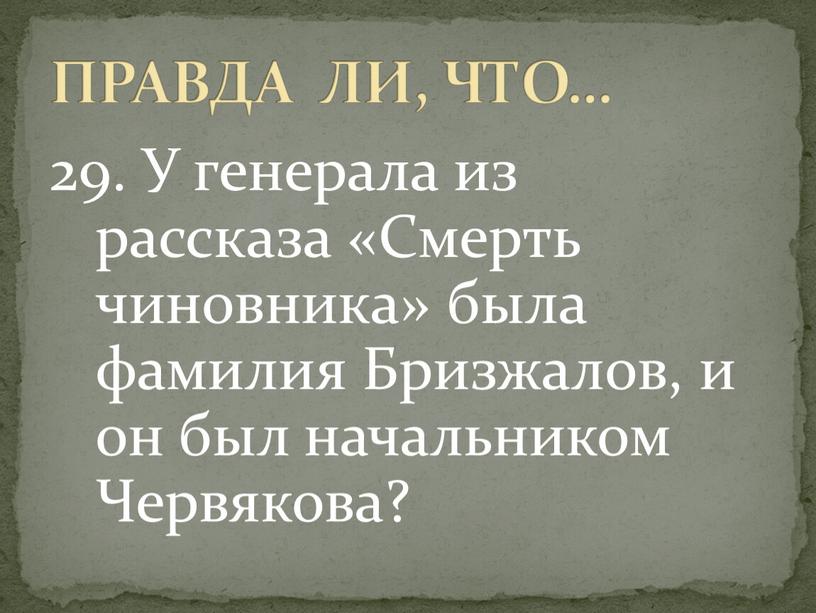 ПРАВДА ЛИ, ЧТО…

29. У генерала из рассказа «Смерть чиновника» была фамилия Бризжалов, и он был начальником Червякова?